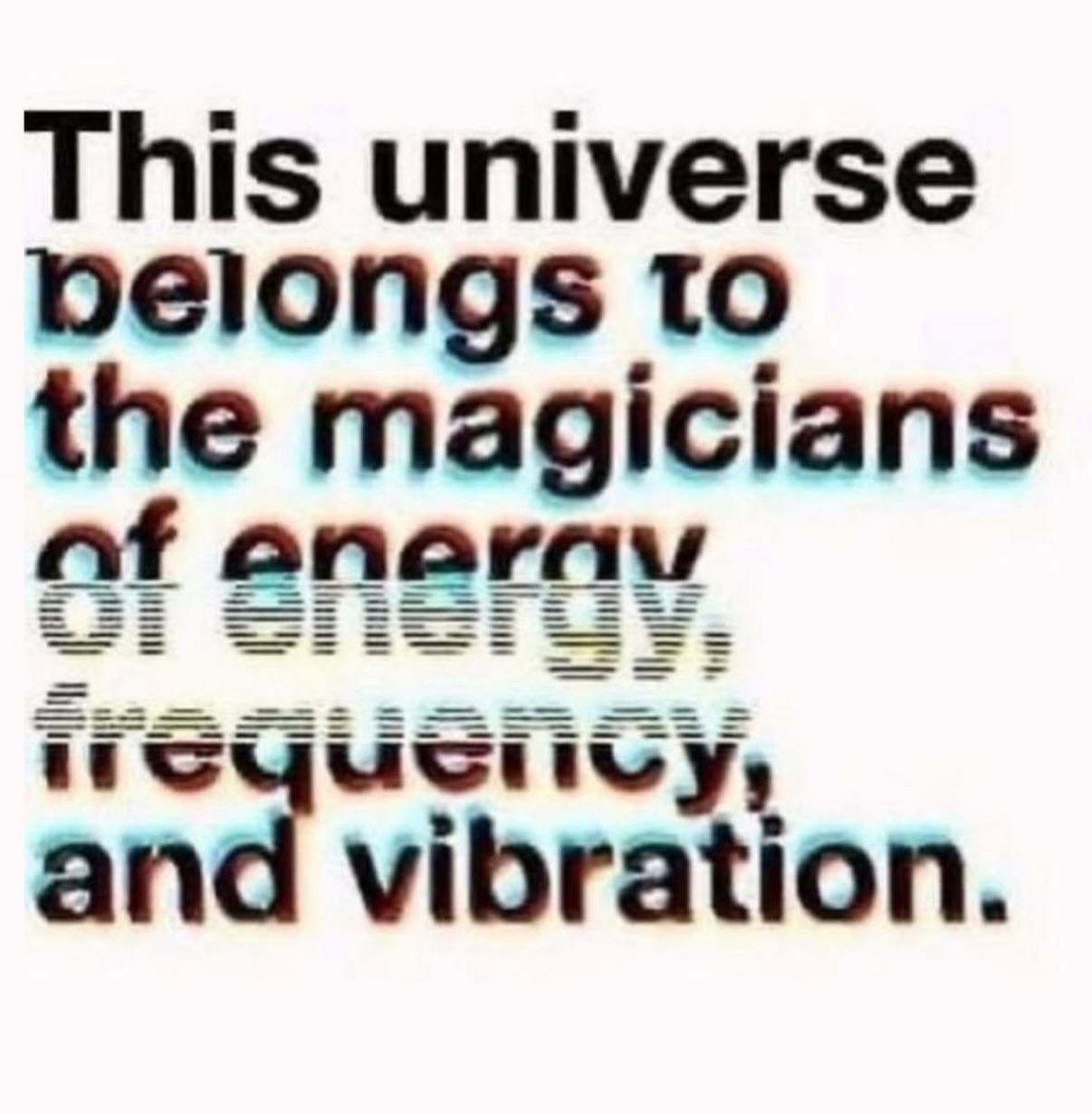 This universe belongs to the magicians of energy, frequency, and vibration.